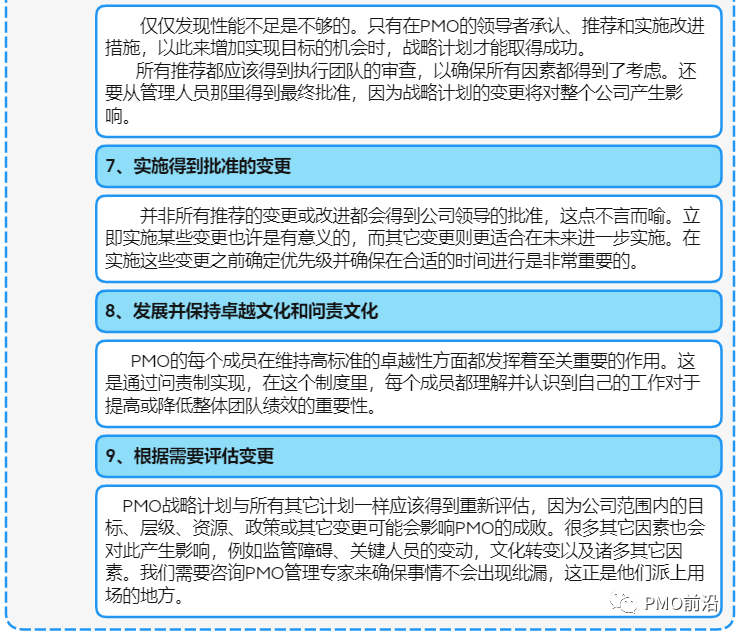 仅仅发现性能不足是不够的。只有在PMO的领导者承认、推荐和实施改进措施，以此来增加实现目标的机会时，战略计划才能取得成功。

所有推荐都应该得到执行团队的审查，以确保所有因素都得到了考虑。还要从管理人员那里得到最终批准，因为战略计划的变更将对整个公司产生影响。

7、实施得到批准的变更

并非所有推荐的变更或改进都会得到公司领导的批准，这点不言而喻。立即实施某些变更也许是有意义的，而其它变更则更适合在未来进一步实施。在实施这些变更之前确定优先级并确保在合适的时间进行是非常重要的。

8、发展并保持卓越文化和问责文化

PMO的每个成员在维持高标准的卓越性方面都发挥着至关重要的作用。这是通过问责制实现，在这个制度里，每个成员都理解并认识到自己的工作对于提高或降低整体团队绩效的重要性。

9、根据需要评估变更

PMO战略计划与所有其它计划一样应该得到重新评估，因为公司范围内的目标、层级、资源、政策或其它变更可能会影响PMO的成败。很多其它因素也会对此产生影响，例如监管障碍、关键人员的变动，文化转变以及诸多其它因素。我们需要咨询PMO管理专家来确保事情不会出现纰漏，这正是他们派上用场的地方。

PMO前沿